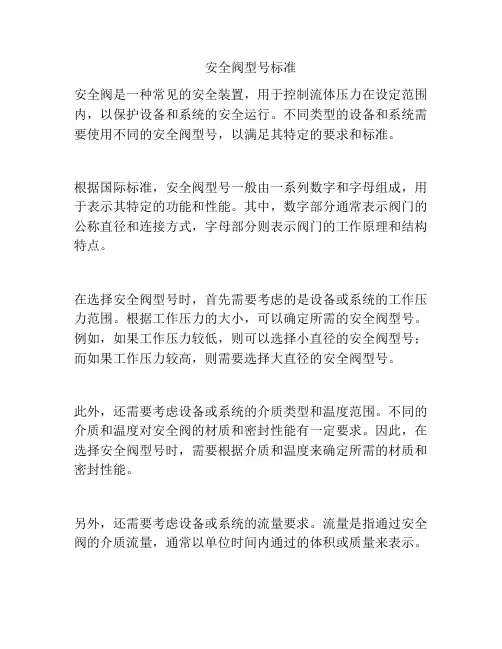 安全阀型号标准

安全阀是一种常见的安全装置，用于控制流体压力在设定范围内，以保护设备和系统的安全运行。不同类型的设备和系统需要使用不同的安全阀型号，以满足其特定的要求和标准。

根据国际标准，安全阀型号一般由一系列数字和字母组成，用于表示其特定的功能和性能。其中，数字部分通常表示阀门的公称直径和连接方式，字母部分则表示阀门的工作原理和结构特点。

在选择安全阀型号时，首先需要考虑的是设备或系统的工作压力范围。根据工作压力的大小，可以确定所需的安全阀型号。例如，如果工作压力较低，则可以选择小直径的安全阀型号；而如果工作压力较高，则需要选择大直径的安全阀型号。

此外，还需要考虑设备或系统的介质类型和温度范围。不同的介质和温度对安全阀的材质和密封性能有一定要求。因此，在选择安全阀型号时，需要根据介质和温度来确定所需的材质和密封性能。

另外，还需要考虑设备或系统的流量要求。流量是指通过安全阀的介质流量，通常以单位时间内通过的体积或质量来表示。